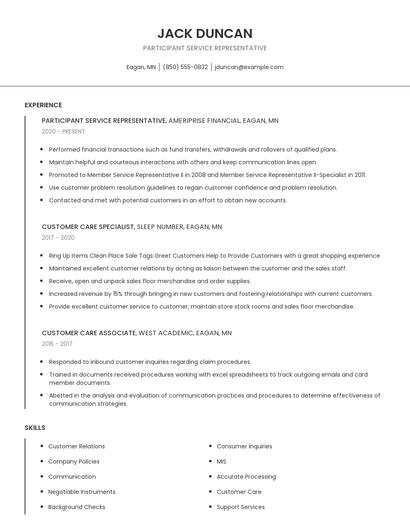 JACK DUNCAN

PARTICIPANT SERVICE REPRESENTATIVE

Eagan, MN | (850) 555-0832 | jduncan@example.com

EXPERIENCE

PARTICIPANT SERVICE REPRESENTATIVE, AMERIPRISE FINANCIAL, EAGAN, MN

2020 - PRESENT

- Performed financial transactions such as fund transfers, withdrawals and rollovers of qualified plans.
- Maintain helpful and courteous interactions with others and keep communication lines open.
- Promoted to Member Service Representative II in 2008 and Member Service Representative II-Specialist in 2011.
- Use customer problem resolution guidelines to regain customer confidence and problem resolution.
- Contacted and met with potential customers in an effort to obtain new accounts.

CUSTOMER CARE SPECIALIST, SLEEP NUMBER, EAGAN, MN

2017 - 2020

- Ring Up Items Clean Place Sale Tags Greet Customers Help to Provide Customers with a great shopping experience
- Maintained excellent customer relations by acting as liaison between the customer and the sales staff.
- Receive, open and unpack sales floor merchandise and order supplies.
- Increased revenue by 15% through bringing in new customers and fostering relationships with current customers.
- Provide excellent customer service to customer; maintain store stock rooms and sales floor merchandise.

CUSTOMER CARE ASSOCIATE, WEST ACADEMIC, EAGAN, MN

2015 - 2017

- Responded to inbound customer inquiries regarding claim procedures.
- Trained in documents received procedures working with excel spreadsheets to track outgoing emails and card member documents.
- Abetted in the analysis and evaluation of communication practices and procedures to determine effectiveness of communication strategies.

SKILLS

- Customer Relations
- Company Policies
- Communication
- Negotiable Instruments
- Background Checks

- Consumer Inquiries
- MIS
- Accurate Processing
- Customer Care
- Support Services